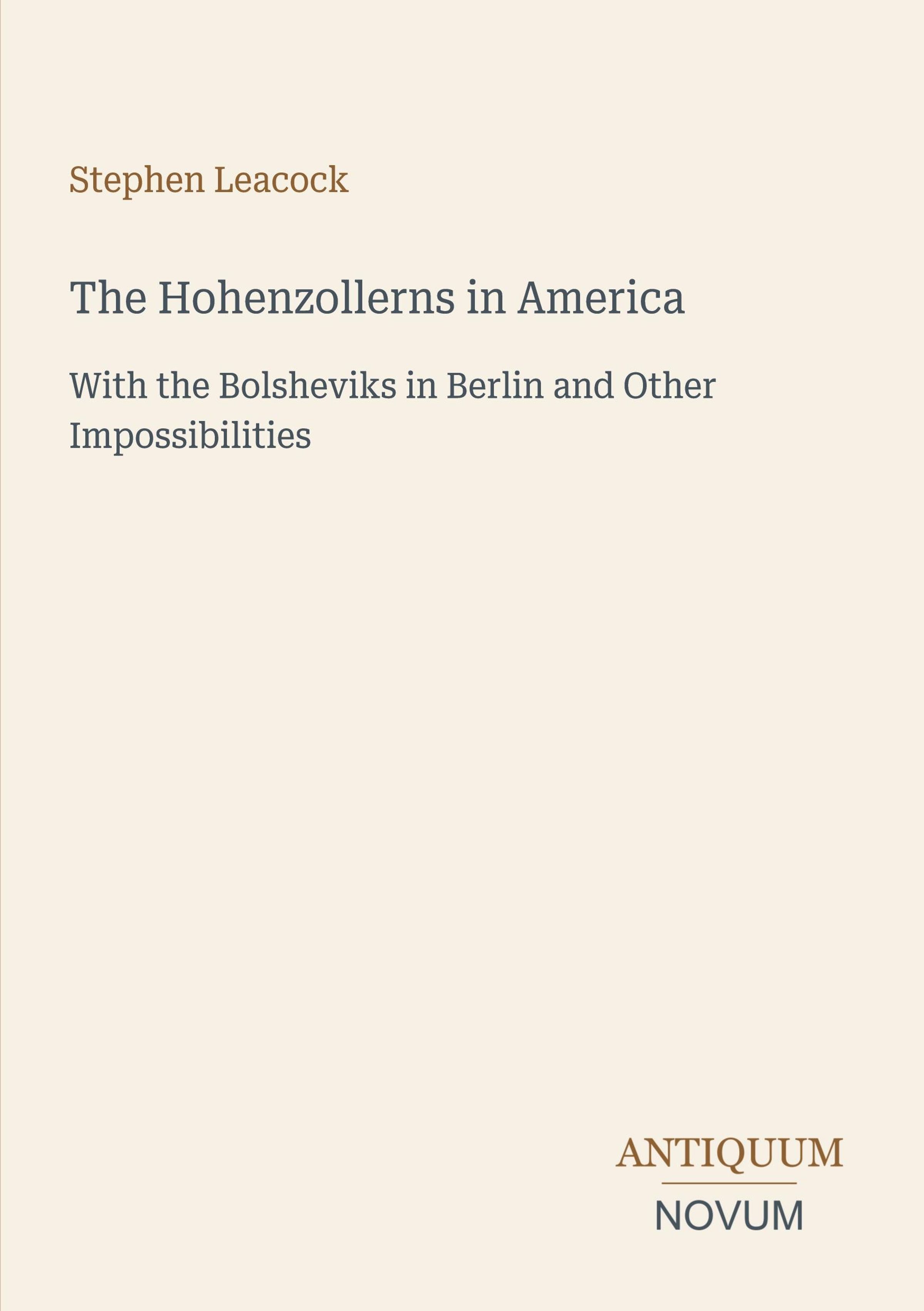 Stephen Leacock

The Hohenzollerns in America

With the Bolsheviks in Berlin and Other Impossibilities

ANTIQUUM

NOVUM